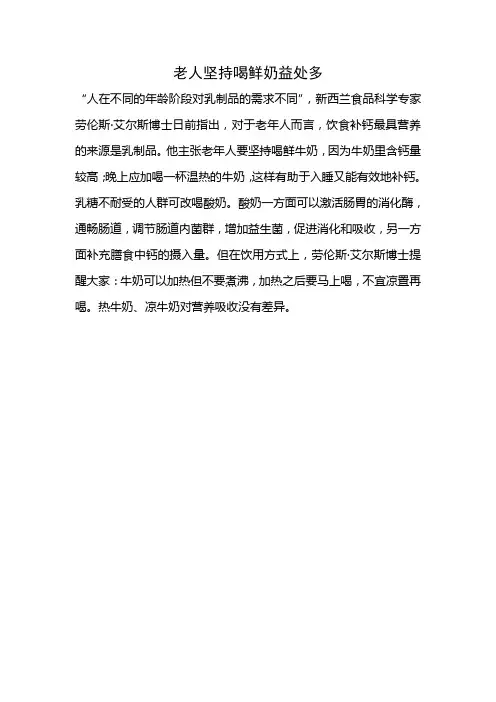 老人坚持喝鲜奶益处多

“人在不同的年龄阶段对乳制品的需求不同”，新西兰食品科学专家劳伦斯·艾尔斯博士日前指出，对于老年人而言，饮食补钙最具营养的来源是乳制品。他主张老年人要坚持喝鲜牛奶，因为牛奶里含钙量较高；晚上应加喝一杯温热的牛奶，这样有助于入睡又能有效地补钙。乳糖不耐受的人群可改喝酸奶。酸奶一方面可以激活肠胃的消化酶，通畅肠道，调节肠道内菌群，增加益生菌，促进消化和吸收，另一方面补充膳食中钙的摄入量。但在饮用方式上，劳伦斯·艾尔斯博士提醒大家：牛奶可以加热但不要煮沸，加热之后要马上喝，不宜凉置再喝。热牛奶、凉牛奶对营养吸收没有差异。